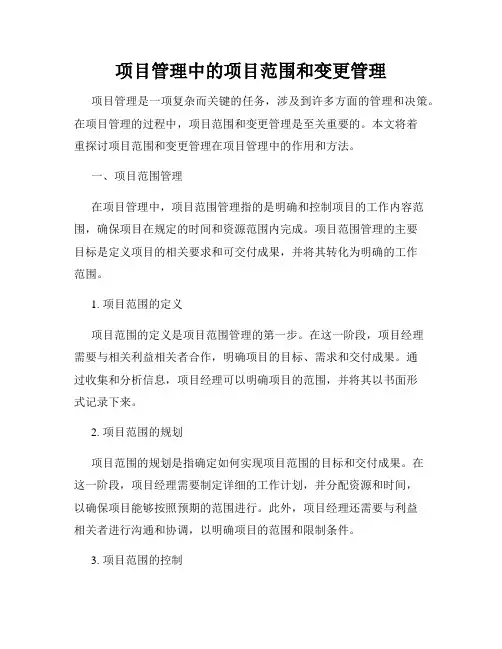 项目管理中的项目范围和变更管理

项目管理是一项复杂而关键的任务，涉及到许多方面的管理和决策。在项目管理的过程中，项目范围和变更管理是至关重要的。本文将着重探讨项目范围和变更管理在项目管理中的作用和方法。

一、项目范围管理

在项目管理中，项目范围管理指的是明确和控制项目的工作内容范围，确保项目在规定的时间和资源范围内完成。项目范围管理的主要目标是定义项目的相关要求和可交付成果，并将其转化为明确的工作范围。

1. 项目范围的定义

项目范围的定义是项目范围管理的第一步。在这一阶段，项目经理需要与相关利益相关者合作，明确项目的目标、需求和交付成果。通过收集和分析信息，项目经理可以明确项目的范围，并将其以书面形式记录下来。

2. 项目范围的规划

项目范围的规划是指确定如何实现项目范围的目标和交付成果。在这一阶段，项目经理需要制定详细的工作计划，并分配资源和时间，以确保项目能够按照预期的范围进行。此外，项目经理还需要与利益相关者进行沟通和协调，以明确项目的范围和限制条件。

3. 项目范围的控制